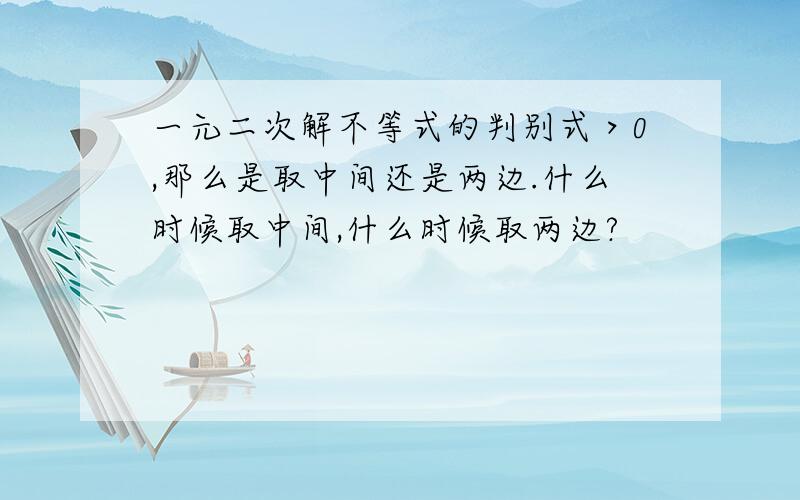 一元二次解不等式的判别式＞0,那么是取中间还是两边.什么时候取中间,什么时候取两边?